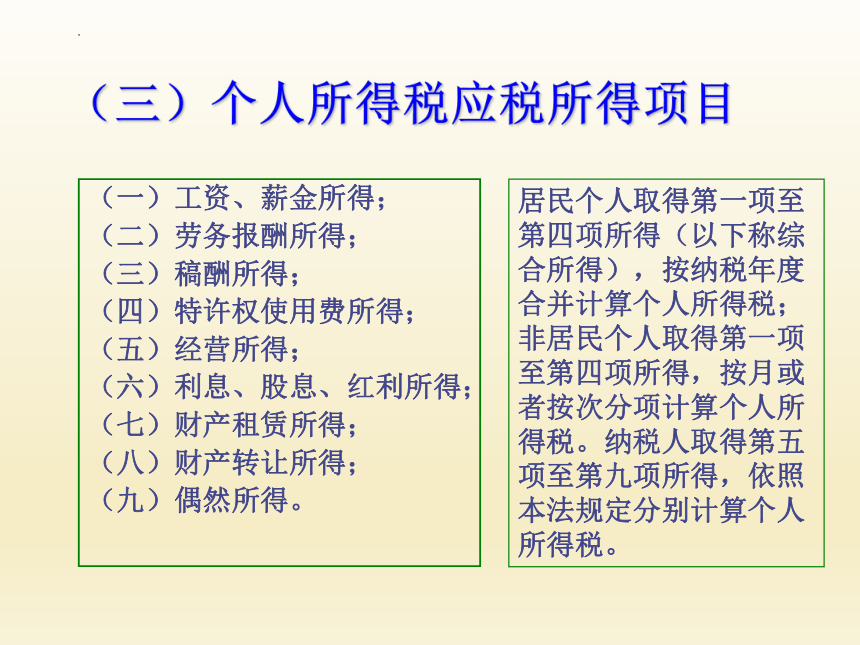 （三）个人所得税应税所得项目

（一）工资、薪金所得；
（二）劳务报酬所得；
（三）稿酬所得；
（四）特许权使用费所得；
（五）经营所得；
（六）利息、股息、红利所得；
（七）财产租赁所得；
（八）财产转让所得；
（九）偶然所得。

居民个人取得第一项至第四项所得（以下称综合所得），按纳税年度合并计算个人所得税；非居民个人取得第一项至第四项所得，按月或者按次分项计算个人所得税。纳税人取得第五项至第九项所得，依照本法规定分别计算个人所得税。